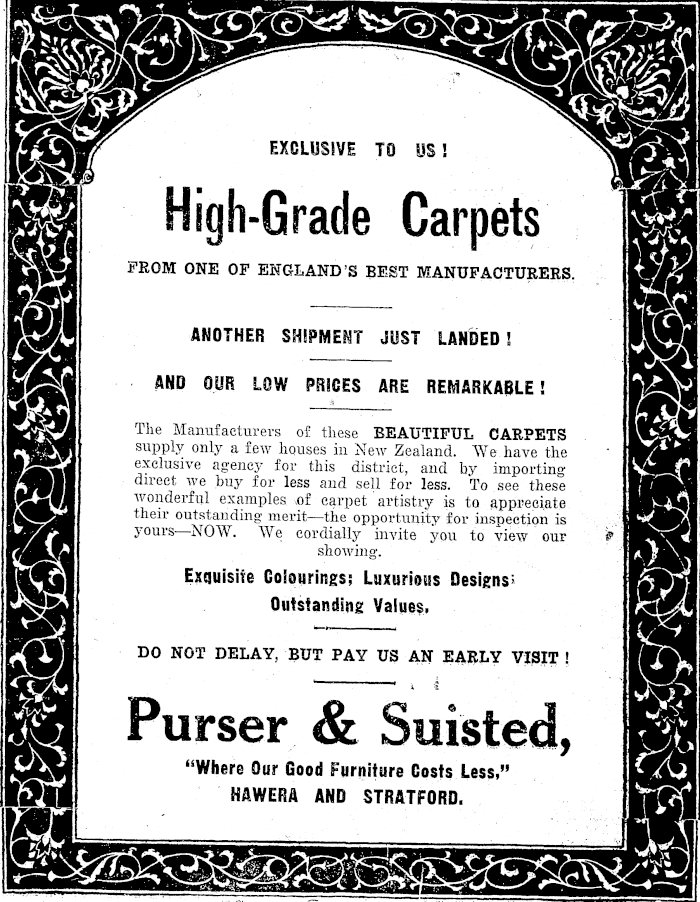 EXCLUSIVE TO US!

High-Grade Carpets

FROM ONE OF ENGLAND'S BEST MANUFACTURERS.

ANOTHER SHIPMENT JUST LANDED!

AND OUR LOW PRICES ARE REMARKABLE!

The Manufacturers of these BEAUTIFUL CARPETS supply only a few houses in New Zealand. We have the exclusive agency for this district, and by importing direct we buy for less and sell for less. To see these wonderful examples of carpet artistry is to appreciate their outstanding merit—the opportunity for inspection is yours—NOW. We cordially invite you to view our showing.

Exquisite Colourings; Luxurious Designs;
Outstanding Values.

DO NOT DELAY, BUT PAY US AN EARLY VISIT!

Purser & Suisted,

"Where Our Good Furniture Costs Less,"
HAWERA AND STRATFORD.